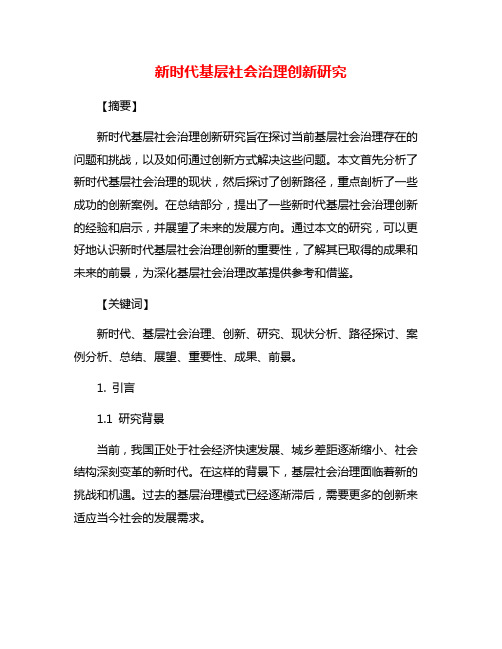 新时代基层社会治理创新研究

【摘要】

新时代基层社会治理创新研究旨在探讨当前基层社会治理存在的问题和挑战，以及如何通过创新方式解决这些问题。本文首先分析了新时代基层社会治理的现状，然后探讨了创新路径，重点剖析了一些成功的创新案例。在总结部分，提出了一些新时代基层社会治理创新的经验和启示，并展望了未来的发展方向。通过本文的研究，可以更好地认识新时代基层社会治理创新的重要性，了解其已取得的成果和未来的前景，为深化基层社会治理改革提供参考和借鉴。

【关键词】

新时代、基层社会治理、创新、研究、现状分析、路径探讨、案例分析、总结、展望、重要性、成果、前景。

1. 引言

1.1 研究背景

当前，我国正处于社会经济快速发展、城乡差距逐渐缩小、社会结构深刻变革的新时代。在这样的背景下，基层社会治理面临着新的挑战和机遇。过去的基层治理模式已经逐渐滞后，需要更多的创新来适应当今社会的发展需求。